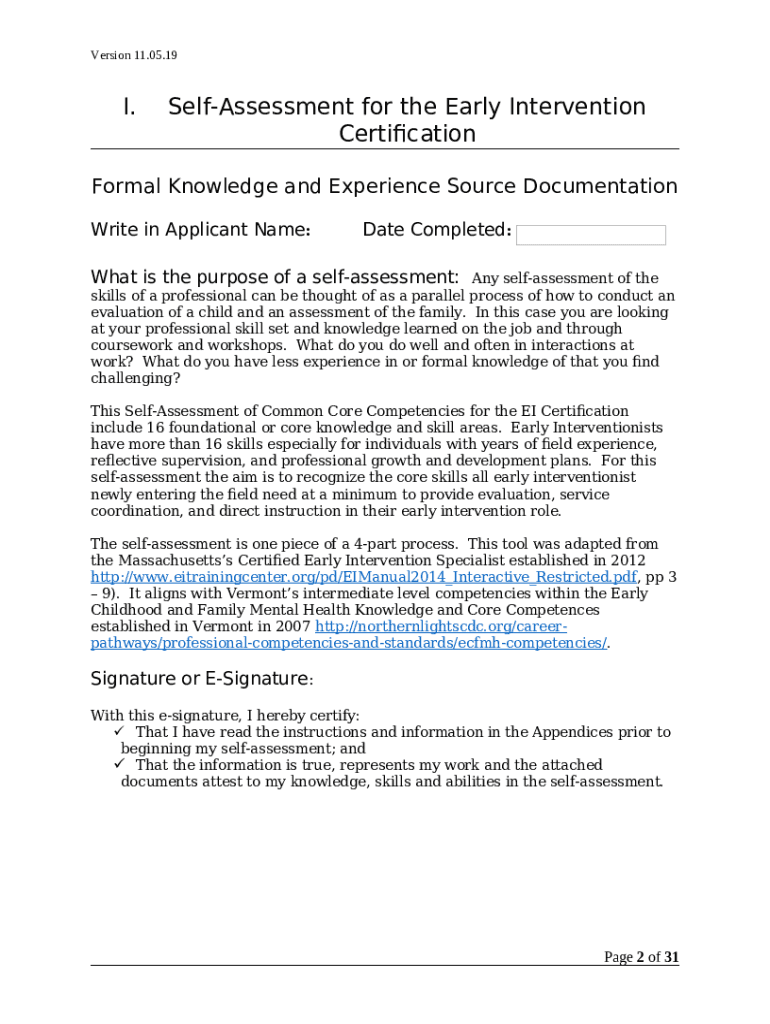 Version 11.05.19

I. Self-Assessment for the Early Intervention Certification

Formal Knowledge and Experience Source Documentation

Write in Applicant Name: Date Completed:

What is the purpose of a self-assessment: Any self-assessment of the skills of a professional can be thought of as a parallel process of how to conduct an evaluation of a child and an assessment of the family. In this case you are looking at your professional skill set and knowledge learned on the job and through coursework and workshops. What do you do well and often in interactions at work? What do you have less experience in or formal knowledge of that you find challenging?

This Self-Assessment of Common Core Competencies for the EI Certification include 16 foundational or core knowledge and skill areas. Early Interventionists have more than 16 skills especially for individuals with years of field experience, reflective supervision, and professional growth and development plans. For this self-assessment the aim is to recognize the core skills all early interventionist newly entering the field need at a minimum to provide evaluation, service coordination, and direct instruction in their early intervention role.

The self-assessment is one piece of a 4-part process. This tool was adapted from the Massachusetts's Certified Early Intervention Specialist established in 2012 http://www.eitrainingcenter.org/pd/EIManual2014_Interactive_Restricted.pdf, pp 3 – 9). It aligns with Vermont's intermediate level competencies within the Early Childhood and Family Mental Health Knowledge and Core Competences established in Vermont in 2007 http://northernlightscdc.org/career-pathways/professional-competencies-and-standards/ecfmh-competencies/.

Signature or E-Signature:

With this e-signature, I hereby certify:
✓ That I have read the instructions and information in the Appendices prior to beginning my self-assessment; and
✓ That the information is true, represents my work and the attached documents attest to my knowledge, skills and abilities in the self-assessment.

Page 2 of 31